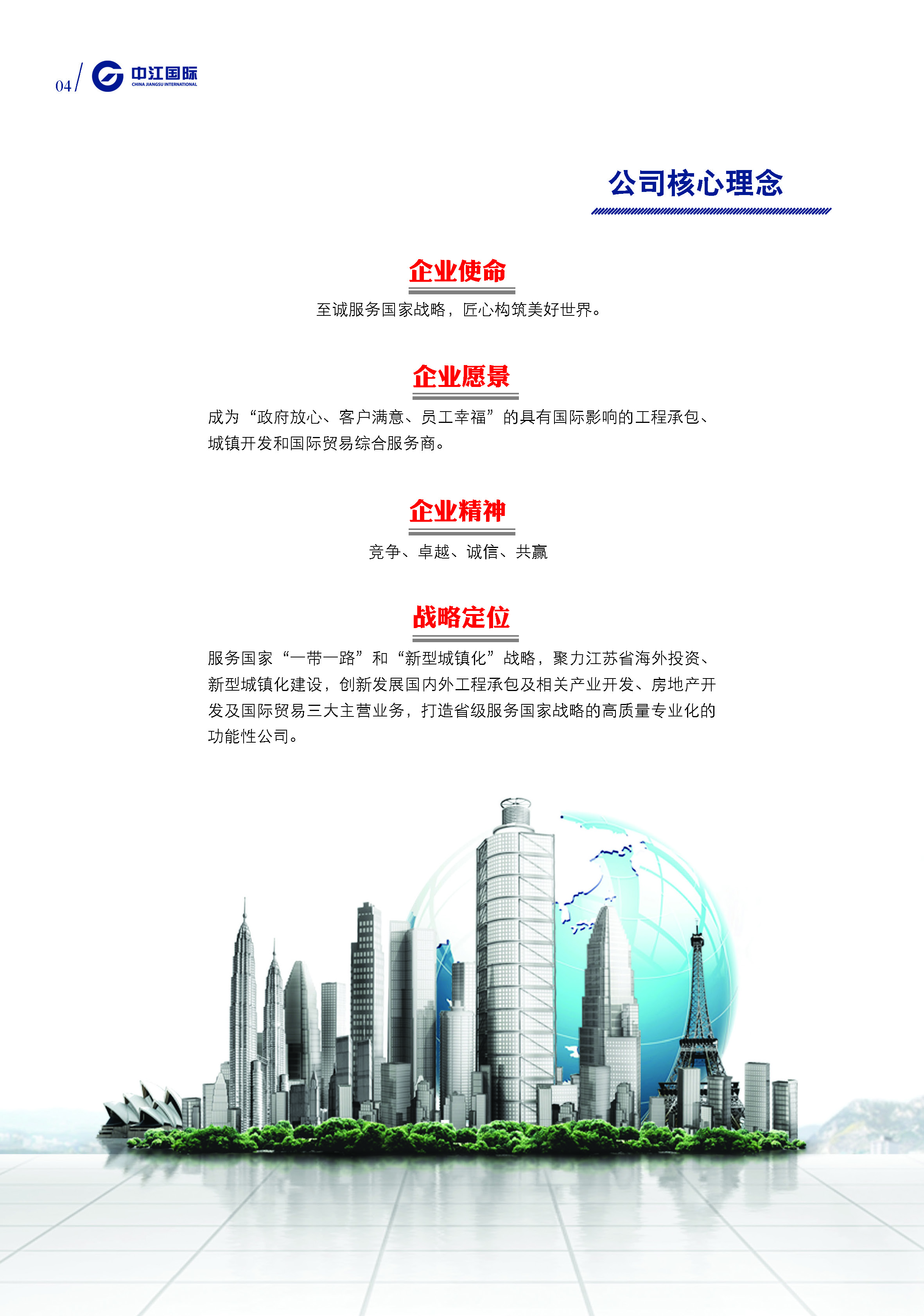 04/ 中江国际 CHINA JIANGSU INTERNATIONAL

公司核心理念

企业使命

至诚服务国家战略，匠心构筑美好世界。

企业愿景

成为“政府放心、客户满意、员工幸福”的具有国际影响的工程承包、城镇开发和国际贸易综合服务商。

企业精神

竞争、卓越、诚信、共赢

战略定位

服务国家“一带一路”和“新型城镇化”战略，聚力江苏省海外投资、新型城镇化建设，创新发展国内外工程承包及相关产业开发、房地产开发及国际贸易三大主营业务，打造省级服务国家战略的高质量专业化的功能性公司。